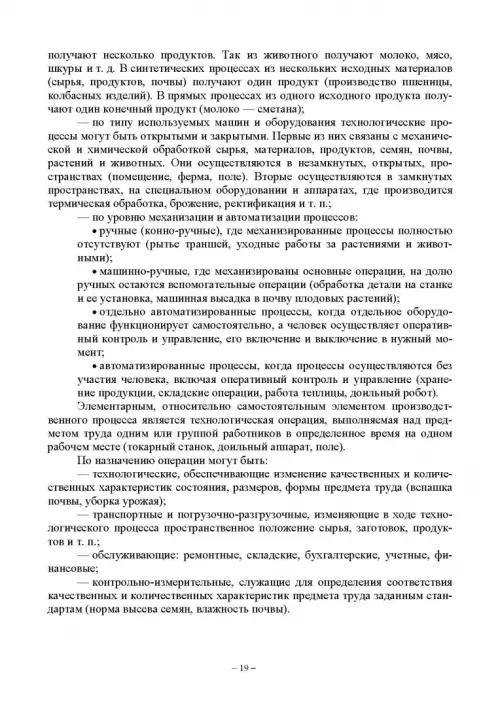 получают несколько продуктов. Так из животного получают молоко, мясо, шкуры и т. д. В синтетических процессах из нескольких исходных материалов (сырья, продуктов, почвы) получают один продукт (производство пшеницы, колбасных изделий). В прямых процессах из одного исходного продукта получают один конечный продукт (молоко — сметана);

— по типу используемых машин и оборудования технологические процессы могут быть открытыми и закрытыми. Первые из них связаны с механической и химической обработкой сырья, материалов, продуктов, семян, почвы, растений и животных. Они осуществляются в незамкнутых, открытых, пространствах (помещение, ферма, поле). Вторые осуществляются в замкнутых пространствах, на специальном оборудовании и аппаратах, где производится термическая обработка, брожение, ректификация и т. п.;

— по уровню механизации и автоматизации процессов:

• ручные (конно-ручные), где механизированные процессы полностью отсутствуют (рытье траншей, уходные работы за растениями и животными);

• машинно-ручные, где механизированы основные операции, на долю ручных остаются вспомогательные операции (обработка детали на станке и ее установка, машинная высадка в почву плодовых растений);

• отдельно автоматизированные процессы, когда отдельное оборудование функционирует самостоятельно, а человек осуществляет оперативный контроль и управление, его включение и выключение в нужный момент;

• автоматизированные процессы, когда процессы осуществляются без участия человека, включая оперативный контроль и управление (хранение продукции, складские операции, работа теплицы, доильный робот).

Элементарным, относительно самостоятельным элементом производственного процесса является технологическая операция, выполняемая над предметом труда одним или группой работников в определенное время на одном рабочем месте (токарный станок, доильный аппарат, поле).

По назначению операции могут быть:

— технологические, обеспечивающие изменение качественных и количественных характеристик состояния, размеров, формы предмета труда (вспашка почвы, уборка урожая);

— транспортные и погрузочно-разгрузочные, изменяющие в ходе технологического процесса пространственное положение сырья, заготовок, продуктов и т. п.;

— обслуживающие: ремонтные, складские, бухгалтерские, учетные, финансовые;

— контрольно-измерительные, служащие для определения соответствия качественных и количественных характеристик предмета труда заданным стандартам (норма высева семян, влажность почвы).

– 19 –